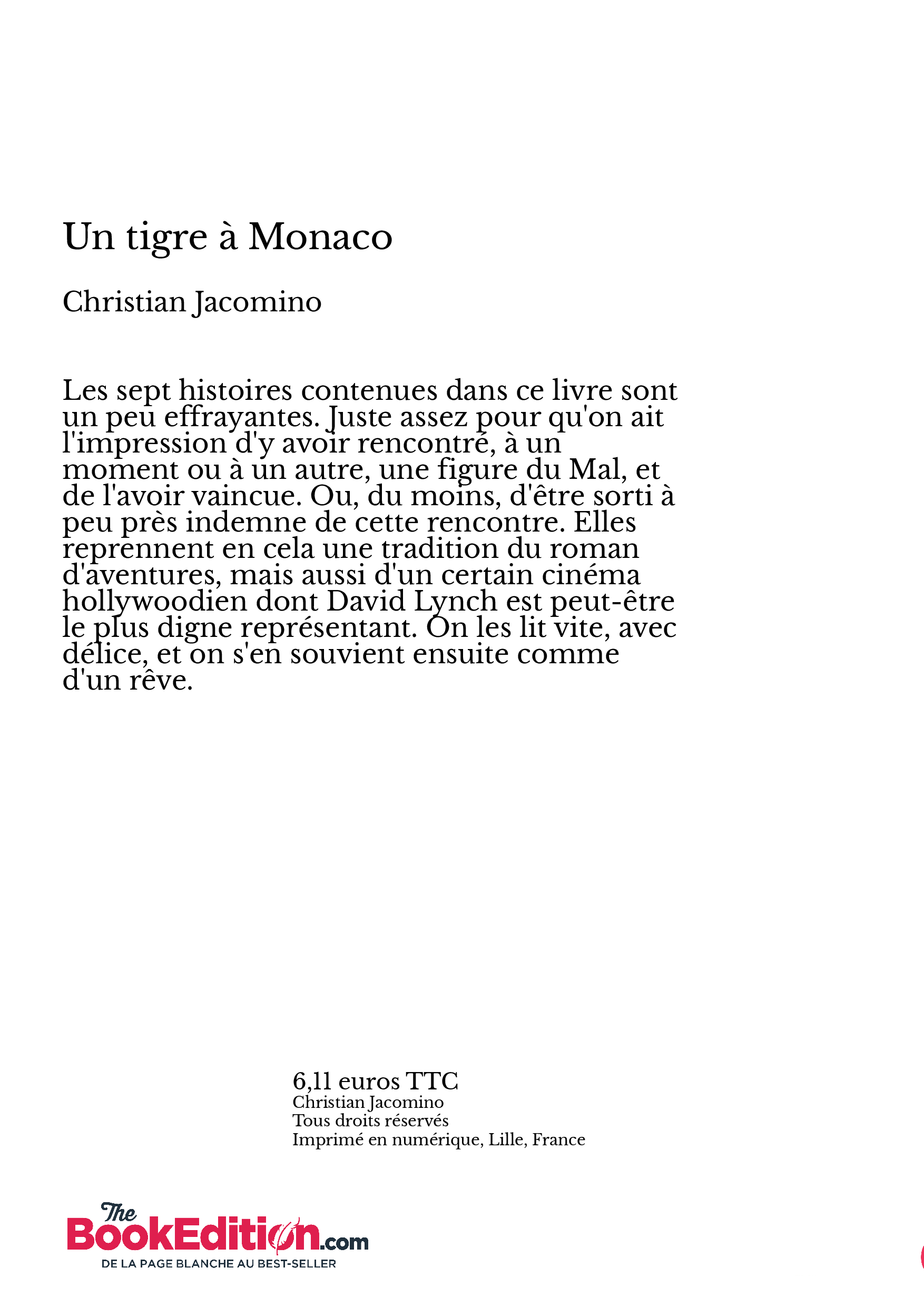 Un tigre à Monaco

Christian Jacomino

Les sept histoires contenues dans ce livre sont un peu effrayantes. Juste assez pour qu'on ait l'impression d'y avoir rencontré, à un moment ou à un autre, une figure du Mal, et de l'avoir vaincue. Ou, du moins, d'être sorti à peu près indemne de cette rencontre. Elles reprennent en cela une tradition du roman d'aventures, mais aussi d'un certain cinéma hollywoodien dont David Lynch est peut-être le plus digne représentant. On les lit vite, avec délice, et on s'en souvient ensuite comme d'un rêve.

6,11 euros TTC
Christian Jacomino
Tous droits réservés
Imprimé en numérique, Lille, France

The BookEdition.com
DE LA PAGE BLANCHE AU BEST-SELLER